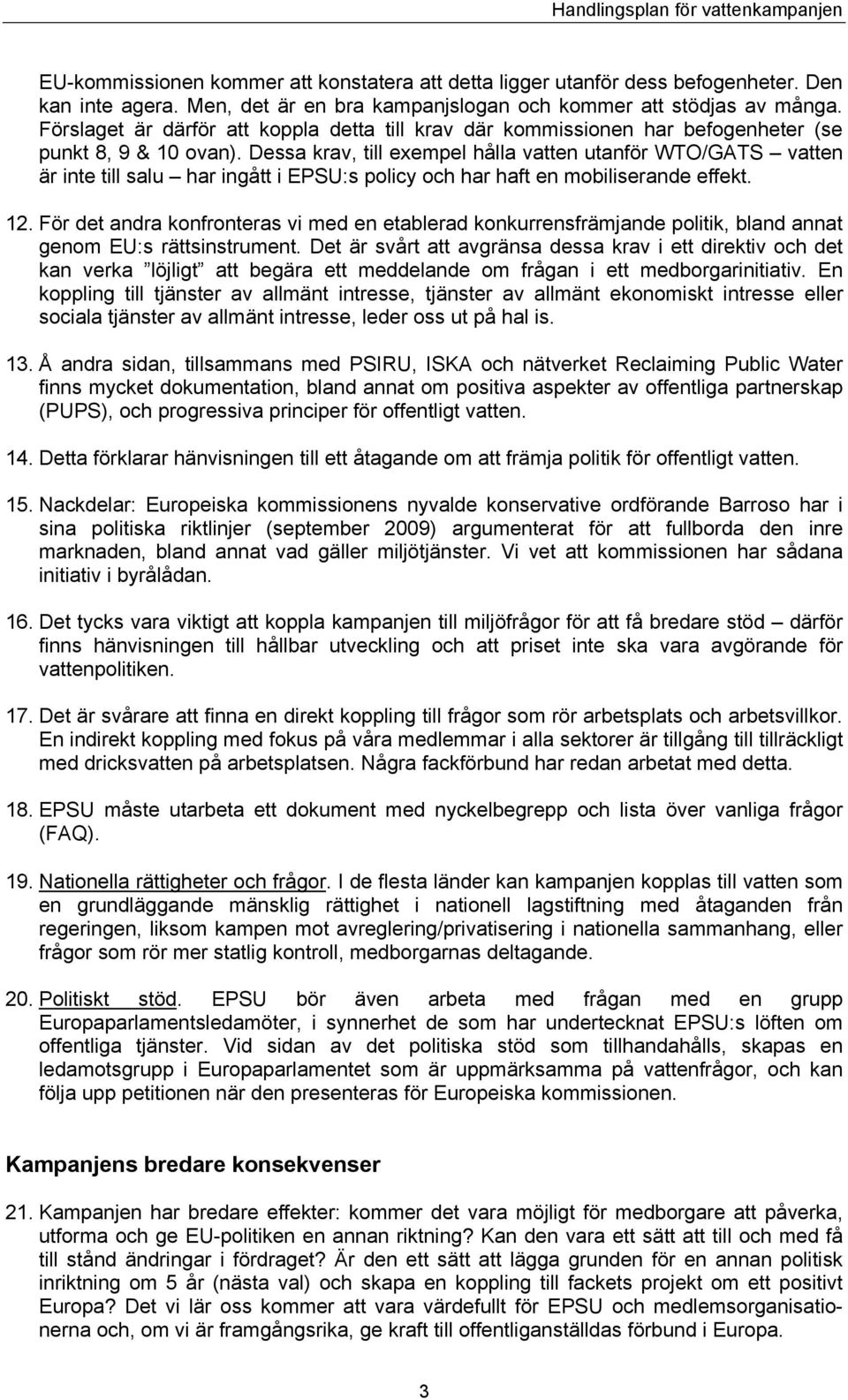 Handlingsplan för vattenkampanjen

EU-kommissionen kommer att konstatera att detta ligger utanför dess befogenheter. Den kan inte agera. Men, det är en bra kampanjslogan och kommer att stödjas av många. Förslaget är därför att koppla detta till krav där kommissionen har befogenheter (se punkt 8, 9 & 10 ovan). Dessa krav, till exempel hålla vatten utanför WTO/GATS – vatten är inte till salu – har ingått i EPSU:s policy och har haft en mobiliserande effekt.

12. För det andra konfronteras vi med en etablerad konkurrensfrämjande politik, bland annat genom EU:s rättsinstrument. Det är svårt att avgränsa dessa krav i ett direktiv och det kan verka ”löjligt” att begära ett meddelande om frågan i ett medborgarinitiativ. En koppling till tjänster av allmänt intresse, tjänster av allmänt ekonomiskt intresse eller sociala tjänster av allmänt intresse, leder oss ut på hal is.

13. Å andra sidan, tillsammans med PSIRU, ISKA och nätverket Reclaiming Public Water finns mycket dokumentation, bland annat om positiva aspekter av offentliga partnerskap (PUPS), och progressiva principer för offentligt vatten.

14. Detta förklarar hänvisningen till ett åtagande om att främja politik för offentligt vatten.

15. Nackdelar: Europeiska kommissionens nyvalde konservative ordförande Barroso har i sina politiska riktlinjer (september 2009) argumenterat för att fullborda den inre marknaden, bland annat vad gäller miljötjänster. Vi vet att kommissionen har sådana initiativ i byrålådan.

16. Det tycks vara viktigt att koppla kampanjen till miljöfrågor för att få bredare stöd – därför finns hänvisningen till hållbar utveckling och att priset inte ska vara avgörande för vattenpolitiken.

17. Det är svårare att finna en direkt koppling till frågor som rör arbetsplats och arbetsvillkor. En indirekt koppling med fokus på våra medlemmar i alla sektorer är tillgång till tillräckligt med dricksvatten på arbetsplatsen. Några fackförbund har redan arbetat med detta.

18. EPSU måste utarbeta ett dokument med nyckelbegrepp och lista över vanliga frågor (FAQ).

19. Nationella rättigheter och frågor. I de flesta länder kan kampanjen kopplas till vatten som en grundläggande mänsklig rättighet i nationell lagstiftning med åtaganden från regeringen, liksom kampen mot avreglering/privatisering i nationella sammanhang, eller frågor som rör mer statlig kontroll, medborgarnas deltagande.

20. Politiskt stöd. EPSU bör även arbeta med frågan med en grupp Europaparlamentsledamöter, i synnerhet de som har undertecknat EPSU:s löften om offentliga tjänster. Vid sidan av det politiska stöd som tillhandahålls, skapas en ledamotsgrupp i Europaparlamentet som är uppmärksamma på vattenfrågor, och kan följa upp petitionen när den presenteras för Europeiska kommissionen.

Kampanjens bredare konsekvenser

21. Kampanjen har bredare effekter: kommer det vara möjligt för medborgare att påverka, utforma och ge EU-politiken en annan riktning? Kan den vara ett sätt att till och med få till stånd ändringar i fördraget? Är den ett sätt att lägga grunden för en annan politisk inriktning om 5 år (nästa val) och skapa en koppling till fackets projekt om ett positivt Europa? Det vi lär oss kommer att vara värdefullt för EPSU och medlemsorganisationerna och, om vi är framgångsrika, ge kraft till offentliganställdas förbund i Europa.

3